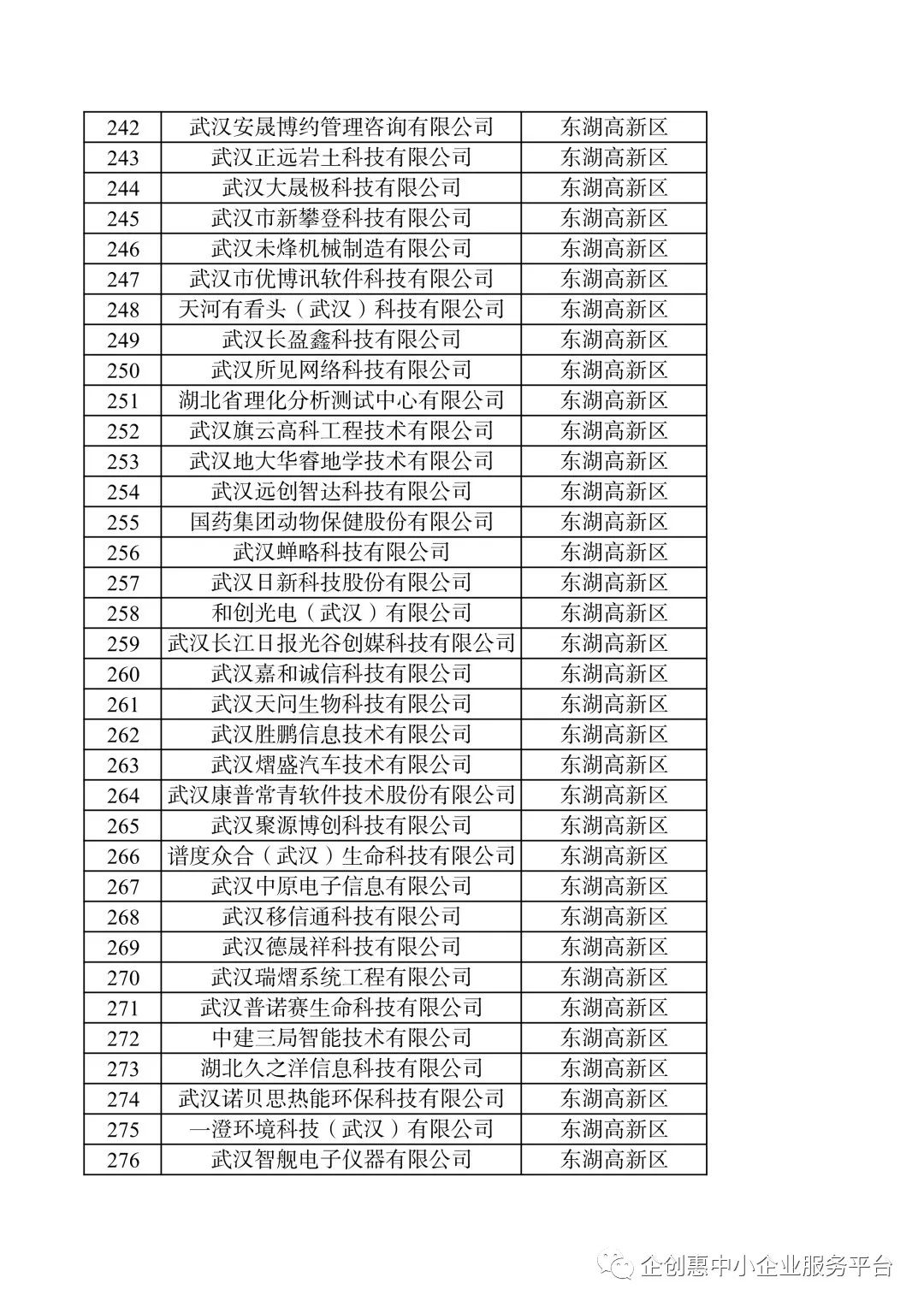 | 242 | 武汉安晟博约管理咨询有限公司 | 东湖高新区 |
|---|---|---|
| 243 | 武汉正远岩土科技有限公司 | 东湖高新区 |
| 244 | 武汉大晟极科技有限公司 | 东湖高新区 |
| 245 | 武汉市新攀登科技有限公司 | 东湖高新区 |
| 246 | 武汉未烽机械制造有限公司 | 东湖高新区 |
| 247 | 武汉市优博讯软件科技有限公司 | 东湖高新区 |
| 248 | 天河有看头（武汉）科技有限公司 | 东湖高新区 |
| 249 | 武汉长盈鑫科技有限公司 | 东湖高新区 |
| 250 | 武汉所见网络科技有限公司 | 东湖高新区 |
| 251 | 湖北省理化分析测试中心有限公司 | 东湖高新区 |
| 252 | 武汉旗云高科工程技术有限公司 | 东湖高新区 |
| 253 | 武汉地大华睿地学技术有限公司 | 东湖高新区 |
| 254 | 武汉远创智达科技有限公司 | 东湖高新区 |
| 255 | 国药集团动物保健股份有限公司 | 东湖高新区 |
| 256 | 武汉蝉略科技有限公司 | 东湖高新区 |
| 257 | 武汉日新科技股份有限公司 | 东湖高新区 |
| 258 | 和创光电（武汉）有限公司 | 东湖高新区 |
| 259 | 武汉长江日报光谷创媒科技有限公司 | 东湖高新区 |
| 260 | 武汉嘉和诚信科技有限公司 | 东湖高新区 |
| 261 | 武汉天问生物科技有限公司 | 东湖高新区 |
| 262 | 武汉胜鹏信息技术有限公司 | 东湖高新区 |
| 263 | 武汉熠盛汽车技术有限公司 | 东湖高新区 |
| 264 | 武汉康普常青软件技术股份有限公司 | 东湖高新区 |
| 265 | 武汉聚源博创科技有限公司 | 东湖高新区 |
| 266 | 谱度众合（武汉）生命科技有限公司 | 东湖高新区 |
| 267 | 武汉中原电子信息有限公司 | 东湖高新区 |
| 268 | 武汉移信通科技有限公司 | 东湖高新区 |
| 269 | 武汉德晟祥科技有限公司 | 东湖高新区 |
| 270 | 武汉瑞熠系统工程有限公司 | 东湖高新区 |
| 271 | 武汉普诺赛生命科技有限公司 | 东湖高新区 |
| 272 | 中建三局智能技术有限公司 | 东湖高新区 |
| 273 | 湖北久之洋信息科技有限公司 | 东湖高新区 |
| 274 | 武汉诺贝思热能环保科技有限公司 | 东湖高新区 |
| 275 | 一澄环境科技（武汉）有限公司 | 东湖高新区 |
| 276 | 武汉智舰电子仪器有限公司 | 东湖高新区 |

企创惠中小企业服务平台